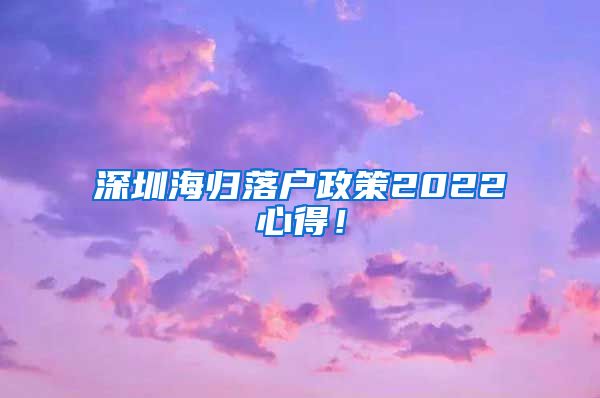 深圳海归落户政策2022心得！